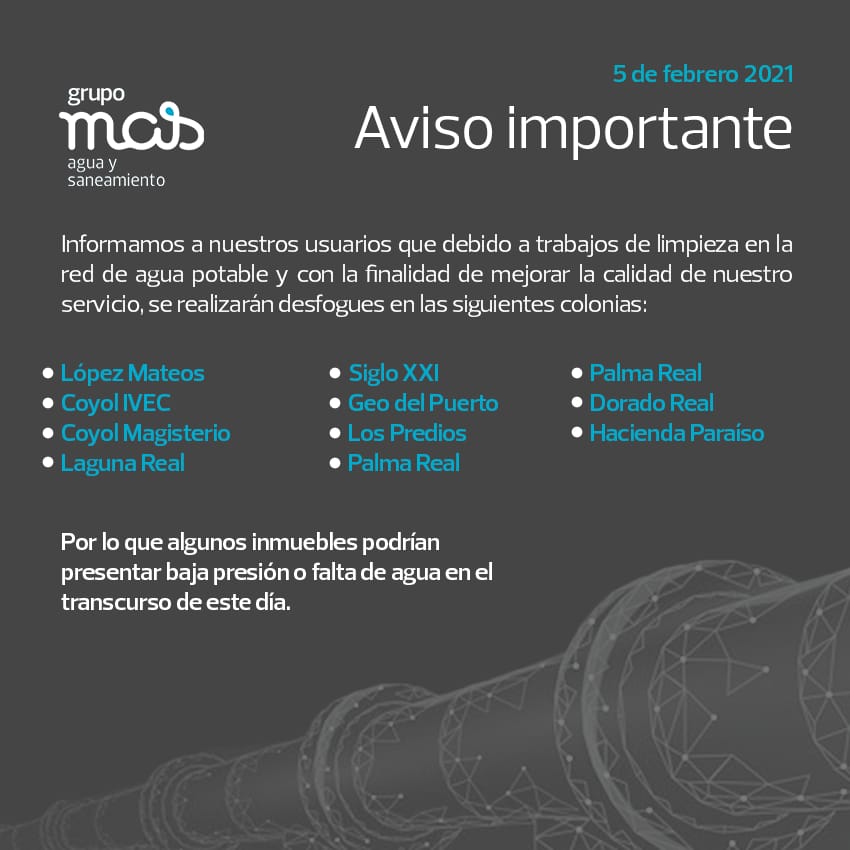 grupo
mas
agua y
saneamiento

5 de febrero 2021

Aviso importante

Informamos a nuestros usuarios que debido a trabajos de limpieza en la red de agua potable y con la finalidad de mejorar la calidad de nuestro servicio, se realizarán desfogues en las siguientes colonias:

• López Mateos
• Coyol IVEC
• Coyol Magisterio
• Laguna Real

• Siglo XXI
• Geo del Puerto
• Los Predios
• Palma Real

• Palma Real
• Dorado Real
• Hacienda Paraíso

Por lo que algunos inmuebles podrían presentar baja presión o falta de agua en el transcurso de este día.